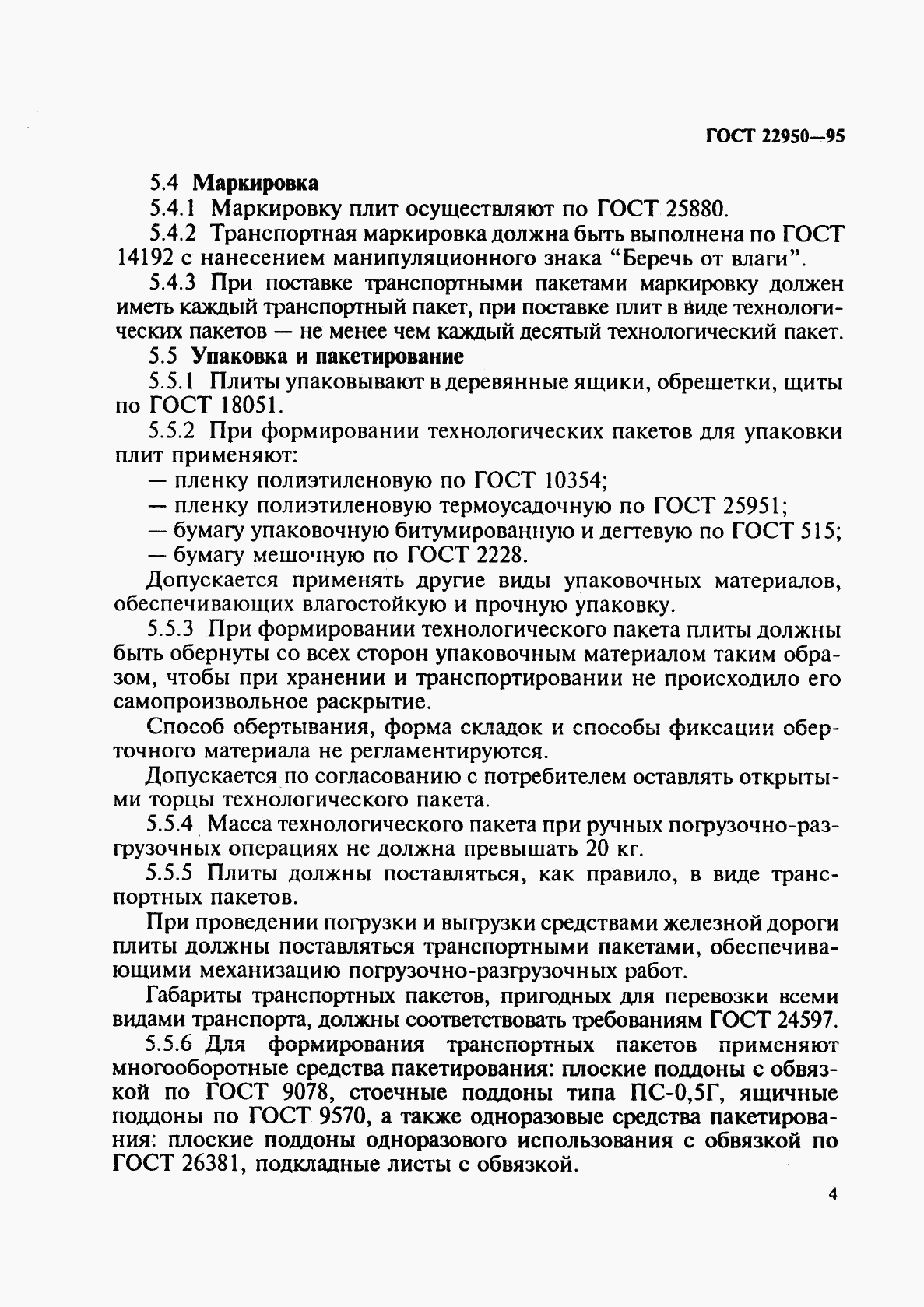 ГОСТ 22950—95

5.4 Маркировка

5.4.1 Маркировку плит осуществляют по ГОСТ 25880.

5.4.2 Транспортная маркировка должна быть выполнена по ГОСТ 14192 с нанесением манипуляционного знака “Беречь от влаги”.

5.4.3 При поставке транспортными пакетами маркировку должен иметь каждый транспортный пакет, при поставке плит в виде технологических пакетов — не менее чем каждый десятый технологический пакет.

5.5 Упаковка и пакетирование

5.5.1 Плиты упаковывают в деревянные ящики, обрешетки, щиты по ГОСТ 18051.

5.5.2 При формировании технологических пакетов для упаковки плит применяют:

— пленку полиэтиленовую по ГОСТ 10354;

— пленку полиэтиленовую термоусадочную по ГОСТ 25951;

— бумагу упаковочную битумированную и дегтевую по ГОСТ 515;

— бумагу мешочную по ГОСТ 2228.

Допускается применять другие виды упаковочных материалов, обеспечивающих влагостойкую и прочную упаковку.

5.5.3 При формировании технологического пакета плиты должны быть обернуты со всех сторон упаковочным материалом таким образом, чтобы при хранении и транспортировании не происходило его самопроизвольное раскрытие.

Способ обертывания, форма складок и способы фиксации оберточного материала не регламентируются.

Допускается по согласованию с потребителем оставлять открытыми торцы технологического пакета.

5.5.4 Масса технологического пакета при ручных погрузочно-разгрузочных операциях не должна превышать 20 кг.

5.5.5 Плиты должны поставляться, как правило, в виде транспортных пакетов.

При проведении погрузки и выгрузки средствами железной дороги плиты должны поставляться транспортными пакетами, обеспечивающими механизацию погрузочно-разгрузочных работ.

Габариты транспортных пакетов, пригодных для перевозки всеми видами транспорта, должны соответствовать требованиям ГОСТ 24597.

5.5.6 Для формирования транспортных пакетов применяют многооборотные средства пакетирования: плоские поддоны с обвязкой по ГОСТ 9078, стоечные поддоны типа ПС-0,5Г, ящичные поддоны по ГОСТ 9570, а также одноразовые средства пакетирования: плоские поддоны одноразового использования с обвязкой по ГОСТ 26381, подкладные листы с обвязкой.

4